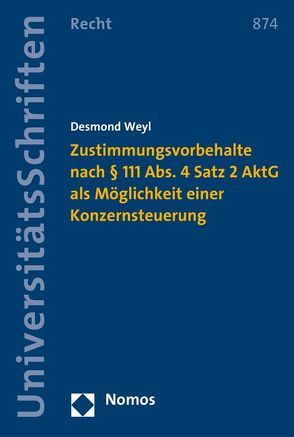 UniversitätsSchriften

Recht

874

Desmond Weyl

Zustimmungsvorbehalte nach § 111 Abs. 4 Satz 2 AktG als Möglichkeit einer Konzernsteuerung

Nomos